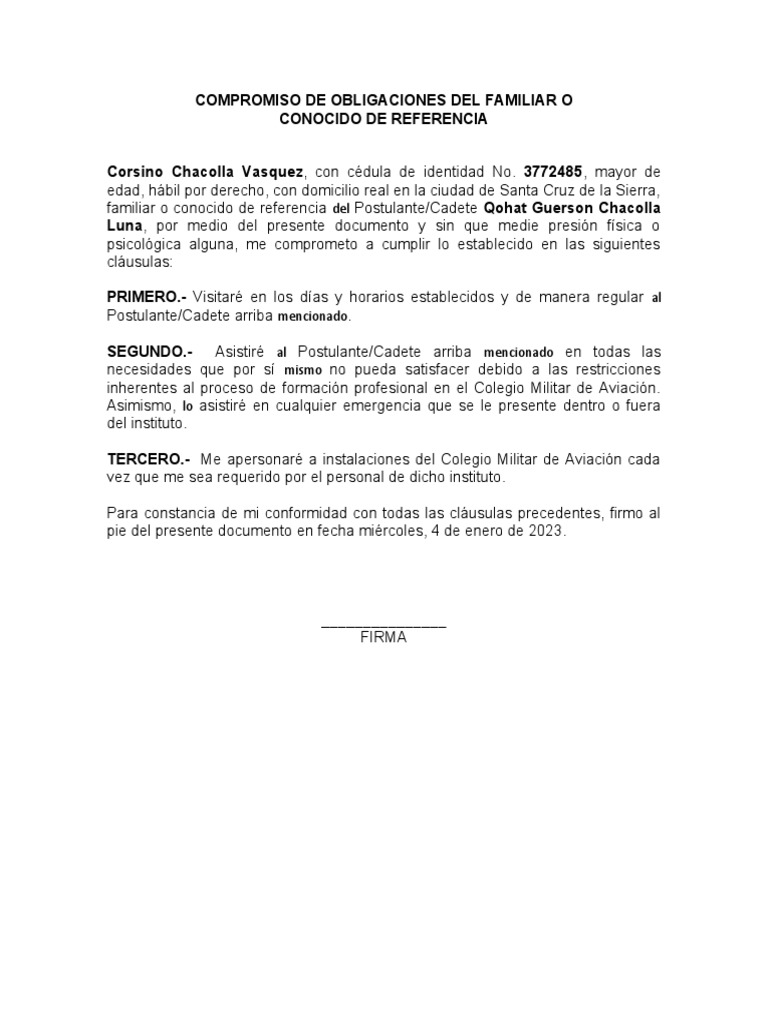 COMPROMISO DE OBLIGACIONES DEL FAMILIAR O CONOCIDO DE REFERENCIA

Corsino Chacolla Vasquez, con cédula de identidad No. 3772485, mayor de edad, hábil por derecho, con domicilio real en la ciudad de Santa Cruz de la Sierra, familiar o conocido de referencia del Postulante/Cadete Qohat Guerson Chacolla Luna, por medio del presente documento y sin que medie presión física o psicológica alguna, me comprometo a cumplir lo establecido en las siguientes cláusulas:

PRIMERO.- Visitaré en los días y horarios establecidos y de manera regular al Postulante/Cadete arriba mencionado.

SEGUNDO.- Asistiré al Postulante/Cadete arriba mencionado en todas las necesidades que por sí mismo no pueda satisfacer debido a las restricciones inherentes al proceso de formación profesional en el Colegio Militar de Aviación. Asimismo, lo asistiré en cualquier emergencia que se le presente dentro o fuera del instituto.

TERCERO.- Me apersonaré a instalaciones del Colegio Militar de Aviación cada vez que me sea requerido por el personal de dicho instituto.

Para constancia de mi conformidad con todas las cláusulas precedentes, firmo al pie del presente documento en fecha miércoles, 4 de enero de 2023.

_______________
FIRMA